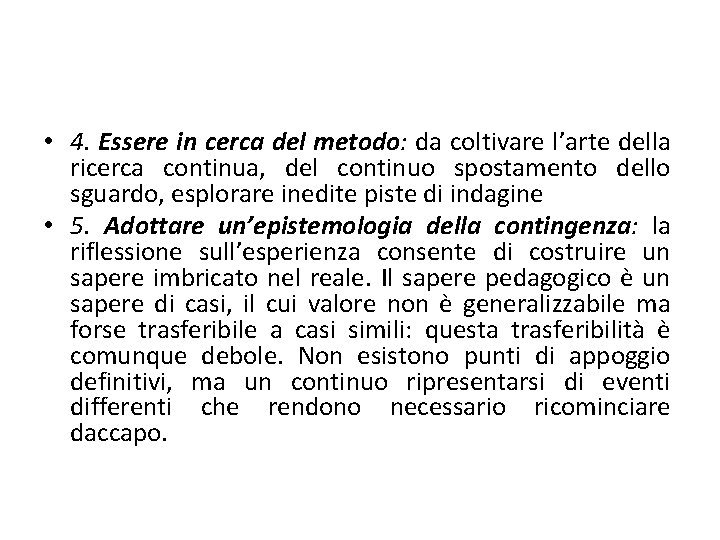 • 4. Essere in cerca del metodo: da coltivare l'arte della ricerca continua, del continuo spostamento dello sguardo, esplorare inedite piste di indagine

• 5. Adottare un'epistemologia della contingenza: la riflessione sull'esperienza consente di costruire un sapere imbricato nel reale. Il sapere pedagogico è un sapere di casi, il cui valore non è generalizzabile ma forse trasferibile a casi simili: questa trasferibilità è comunque debole. Non esistono punti di appoggio definitivi, ma un continuo ripresentarsi di eventi differenti che rendono necessario ricominciare daccapo.